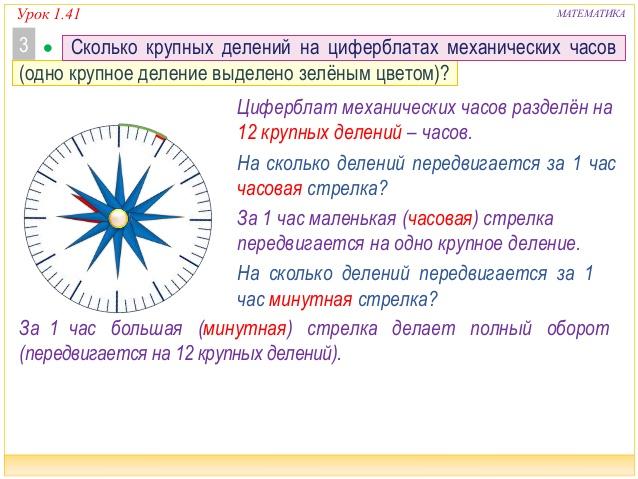 Урок 1.41

МАТЕМАТИКА

3

Сколько крупных делений на циферблатах механических часов (одно крупное деление выделено зелёным цветом)?

Циферблат механических часов разделён на 12 крупных делений – часов.

На сколько делений передвигается за 1 час часовая стрелка?

За 1 час маленькая (часовая) стрелка передвигается на одно крупное деление.

На сколько делений передвигается за 1 час минутная стрелка?

За 1 час большая (минутная) стрелка делает полный оборот (передвигается на 12 крупных делений).